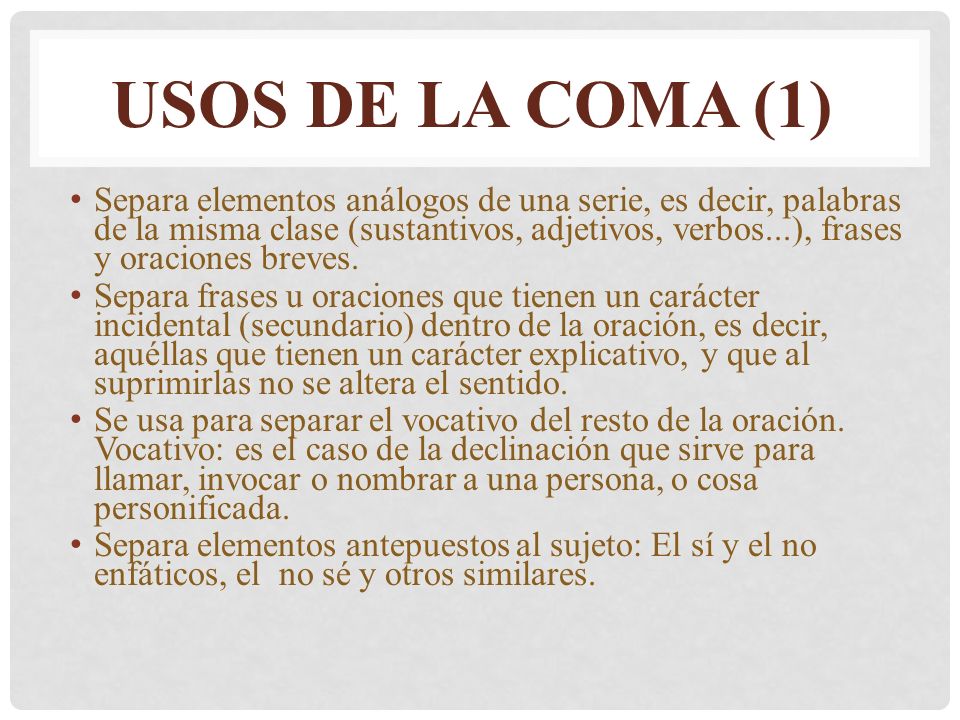 USOS DE LA COMA (1)

• Separa elementos análogos de una serie, es decir, palabras de la misma clase (sustantivos, adjetivos, verbos...), frases y oraciones breves.
• Separa frases u oraciones que tienen un carácter incidental (secundario) dentro de la oración, es decir, aquéllas que tienen un carácter explicativo, y que al suprimirlas no se altera el sentido.
• Se usa para separar el vocativo del resto de la oración. Vocativo: es el caso de la declinación que sirve para llamar, invocar o nombrar a una persona, o cosa personificada.
• Separa elementos antepuestos al sujeto: El sí y el no enfáticos, el no sé y otros similares.